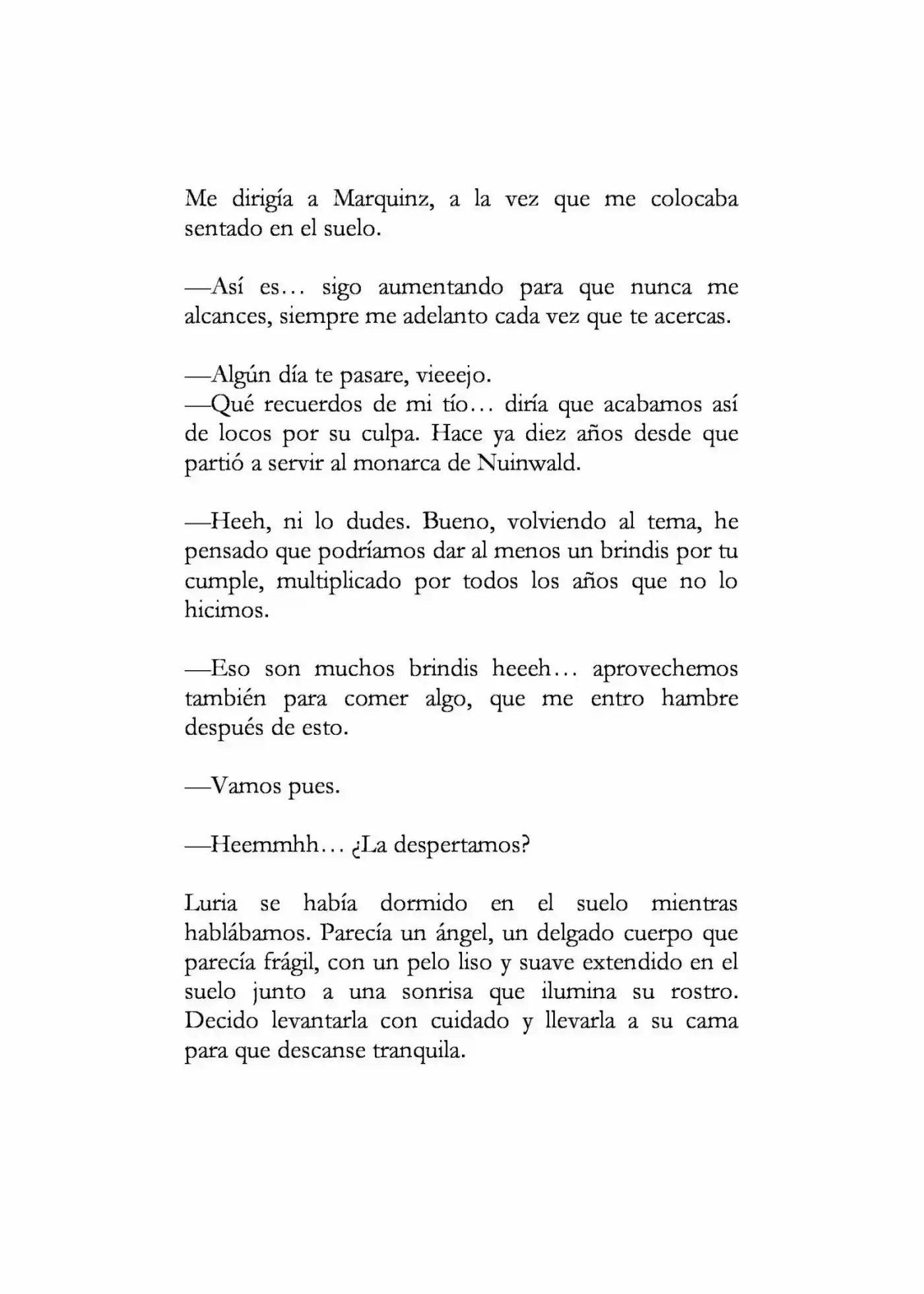 Me dirigía a Marquinz, a la vez que me colocaba sentado en el suelo.

—Así es… sigo aumentando para que nunca me alcances, siempre me adelanto cada vez que te acercas.

—Algún día te pasare, vieeejo.
—Qué recuerdos de mi tío… diría que acabamos así de locos por su culpa. Hace ya diez años desde que partió a servir al monarca de Nuinwald.

—Heeh, ni lo dudes. Bueno, volviendo al tema, he pensado que podríamos dar al menos un brindis por tu cumple, multiplicado por todos los años que no lo hicimos.

—Eso son muchos brindis heeeh… aprovechemos también para comer algo, que me entro hambre después de esto.

—Vamos pues.

—Heemmhh… ¿La despertamos?

Luria se había dormido en el suelo mientras hablábamos. Parecía un ángel, un delgado cuerpo que parecía frágil, con un pelo liso y suave extendido en el suelo junto a una sonrisa que ilumina su rostro. Decido levantarla con cuidado y llevarla a su cama para que descanse tranquila.